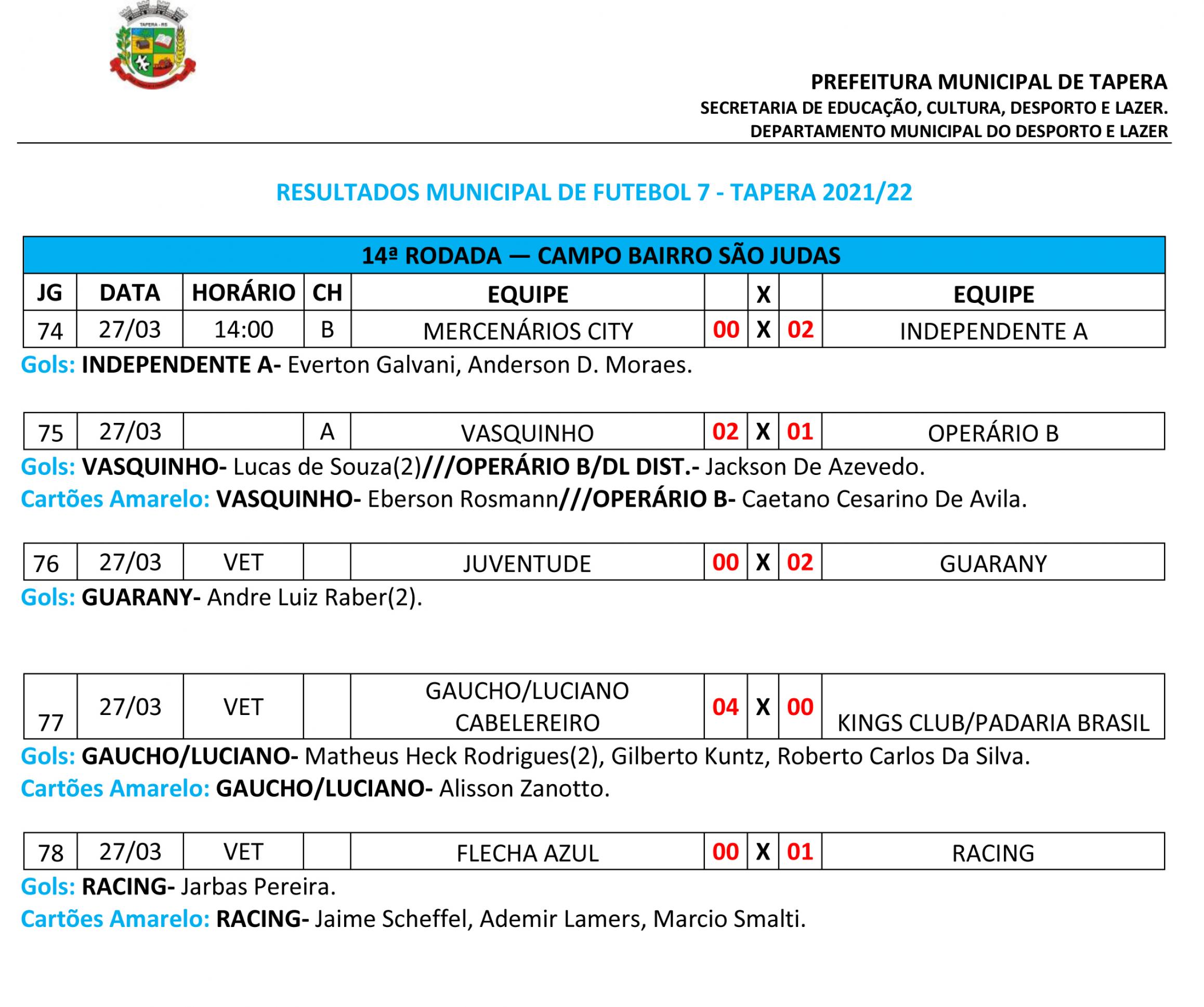 TAPERA - RS

PREFEITURA MUNICIPAL DE TAPERA
SECRETARIA DE EDUCAÇÃO, CULTURA, DESPORTO E LAZER.
DEPARTAMENTO MUNICIPAL DO DESPORTO E LAZER

RESULTADOS MUNICIPAL DE FUTEBOL 7 - TAPERA 2021/22

14ª RODADA — CAMPO BAIRRO SÃO JUDAS

| JG | DATA | HORÁRIO | CH | EQUIPE | | X | | EQUIPE |
|---|---|---|---|---|---|---|---|---|
| 74 | 27/03 | 14:00 | B | MERCENÁRIOS CITY | 00 | X | 02 | INDEPENDENTE A |

Gols: INDEPENDENTE A- Everton Galvani, Anderson D. Moraes.

| 75 | 27/03 | | A | VASQUINHO | 02 | X | 01 | OPERÁRIO B |
|---|---|---|---|---|---|---|---|---|

Gols: VASQUINHO- Lucas de Souza(2)///OPERÁRIO B/DL DIST.- Jackson De Azevedo.
Cartões Amarelo: VASQUINHO- Eberson Rosmann///OPERÁRIO B- Caetano Cesarino De Avila.

| 76 | 27/03 | VET | | JUVENTUDE | 00 | X | 02 | GUARANY |
|---|---|---|---|---|---|---|---|---|

Gols: GUARANY- Andre Luiz Raber(2).

| 77 | 27/03 | VET | | GAUCHO/LUCIANO CABELEREIRO | 04 | X | 00 | KINGS CLUB/PADARIA BRASIL |
|---|---|---|---|---|---|---|---|---|

Gols: GAUCHO/LUCIANO- Matheus Heck Rodrigues(2), Gilberto Kuntz, Roberto Carlos Da Silva.
Cartões Amarelo: GAUCHO/LUCIANO- Alisson Zanotto.

| 78 | 27/03 | VET | | FLECHA AZUL | 00 | X | 01 | RACING |
|---|---|---|---|---|---|---|---|---|

Gols: RACING- Jarbas Pereira.
Cartões Amarelo: RACING- Jaime Scheffel, Ademir Lamers, Marcio Smalti.